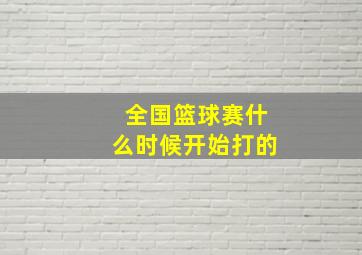 全国篮球赛什么时候开始打的